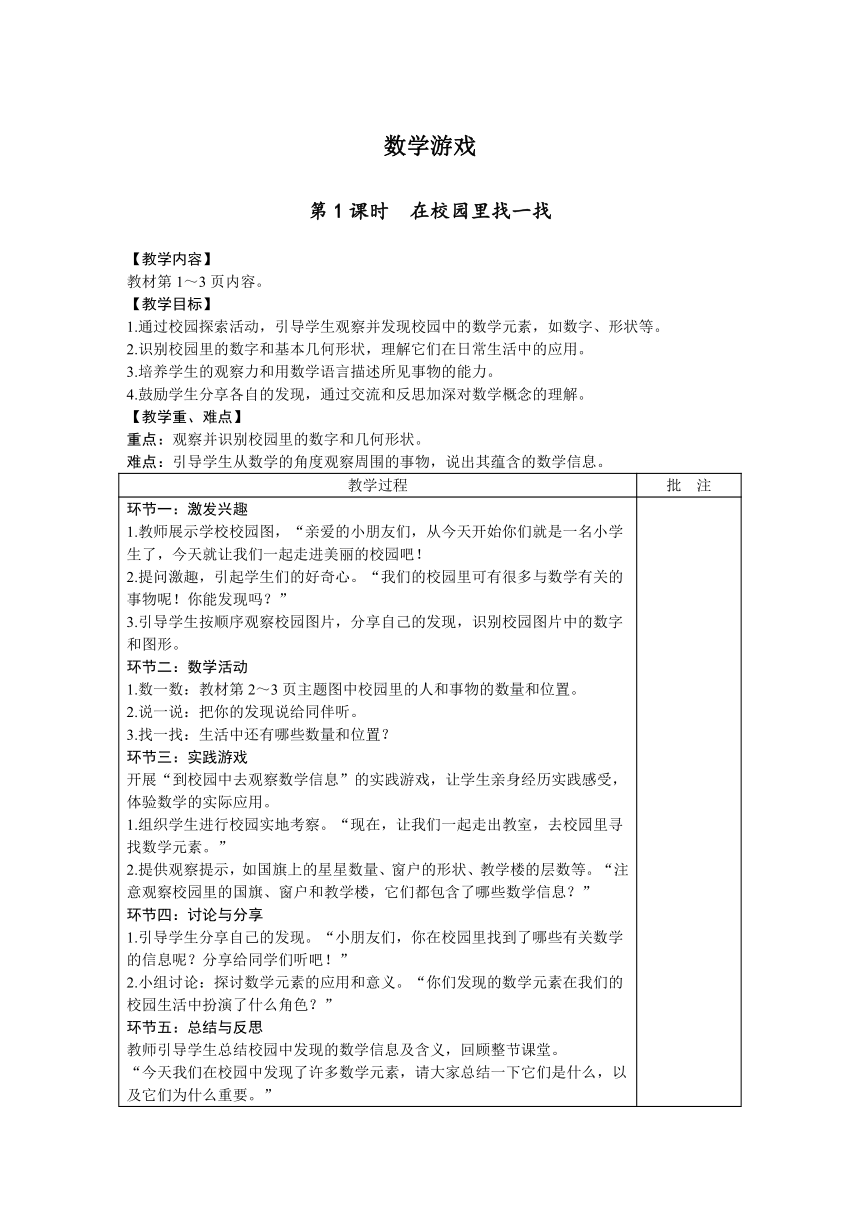 数学游戏

第 1 课时　在校园里找一找

【教学内容】
教材第 1～3 页内容。
【教学目标】
1.通过校园探索活动，引导学生观察并发现校园中的数学元素，如数字、形状等。
2.识别校园里的数字和基本几何形状，理解它们在日常生活中的应用。
3.培养学生的观察力和用数学语言描述所见事物的能力。
4.鼓励学生分享各自的发现，通过交流和反思加深对数学概念的理解。
【教学重、难点】
重点：观察并识别校园里的数字和几何形状。
难点：引导学生从数学的角度观察周围的事物，说出其蕴含的数学信息。

| 教学过程 | 批　注 |
|---|---|
| 环节一：激发兴趣<br>1.教师展示学校校园图，“亲爱的小朋友们，从今天开始你们就是一名小学生了，今天就让我们一起走进美丽的校园吧！<br>2.提问激趣，引起学生们的好奇心。“我们的校园里可有很多与数学有关的事物呢！你能发现吗？”<br>3.引导学生按顺序观察校园图片，分享自己的发现，识别校园图片中的数字和图形。<br>环节二：数学活动<br>1.数一数：教材第 2～3 页主题图中校园里的人和事物的数量和位置。<br>2.说一说：把你的发现说给同伴听。<br>3.找一找：生活中还有哪些数量和位置？<br>环节三：实践游戏<br>开展“到校园中去观察数学信息”的实践游戏，让学生亲身经历实践感受，体验数学的实际应用。<br>1.组织学生进行校园实地考察。“现在，让我们一起走出教室，去校园里寻找数学元素。”<br>2.提供观察提示，如国旗上的星星数量、窗户的形状、教学楼的层数等。“注意观察校园里的国旗、窗户和教学楼，它们都包含了哪些数学信息？”<br>环节四：讨论与分享<br>1.引导学生分享自己的发现。“小朋友们，你在校园里找到了哪些有关数学的信息呢？分享给同学们听吧！”<br>2.小组讨论：探讨数学元素的应用和意义。“你们发现的数学元素在我们的校园生活中扮演了什么角色？”<br>环节五：总结与反思<br>教师引导学生总结校园中发现的数学信息及含义，回顾整节课堂。<br>“今天我们在校园中发现了许多数学元素，请大家总结一下它们是什么，以及它们为什么重要。” | |